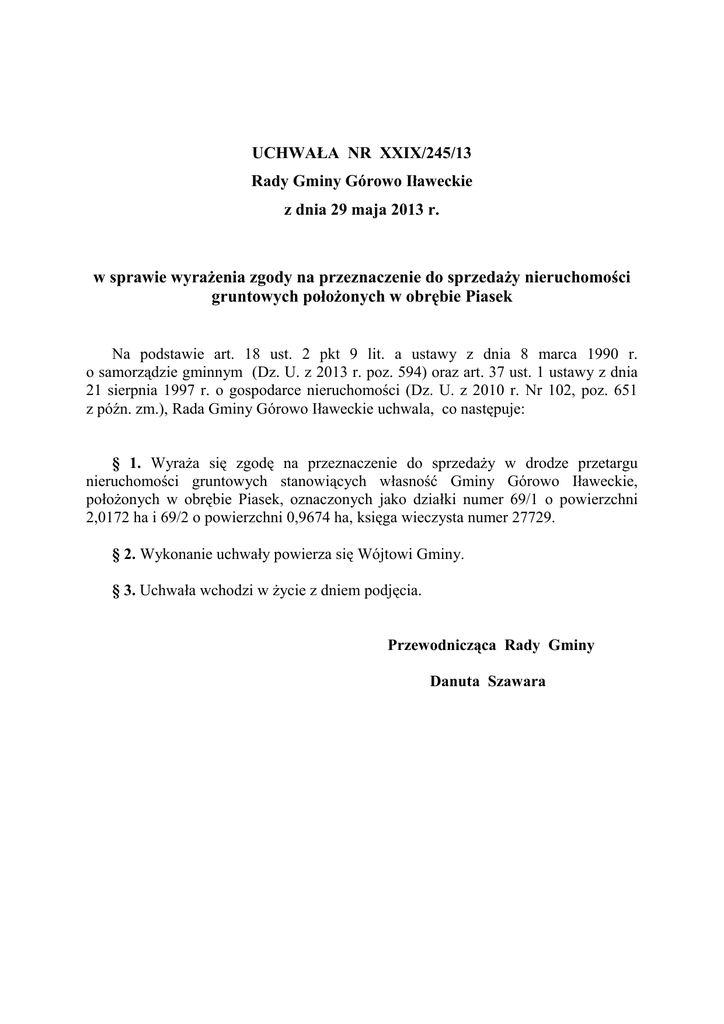 UCHWAŁA NR XXIX/245/13
Rady Gminy Górowo Iławeckie
z dnia 29 maja 2013 r.

w sprawie wyrażenia zgody na przeznaczenie do sprzedaży nieruchomości gruntowych położonych w obrębie Piasek

Na podstawie art. 18 ust. 2 pkt 9 lit. a ustawy z dnia 8 marca 1990 r. o samorządzie gminnym (Dz. U. z 2013 r. poz. 594) oraz art. 37 ust. 1 ustawy z dnia 21 sierpnia 1997 r. o gospodarce nieruchomości (Dz. U. z 2010 r. Nr 102, poz. 651 z późn. zm.), Rada Gminy Górowo Iławeckie uchwala, co następuje:

§ 1. Wyraża się zgodę na przeznaczenie do sprzedaży w drodze przetargu nieruchomości gruntowych stanowiących własność Gminy Górowo Iławeckie, położonych w obrębie Piasek, oznaczonych jako działki numer 69/1 o powierzchni 2,0172 ha i 69/2 o powierzchni 0,9674 ha, księga wieczysta numer 27729.

§ 2. Wykonanie uchwały powierza się Wójtowi Gminy.

§ 3. Uchwała wchodzi w życie z dniem podjęcia.

Przewodnicząca Rady Gminy

Danuta Szawara